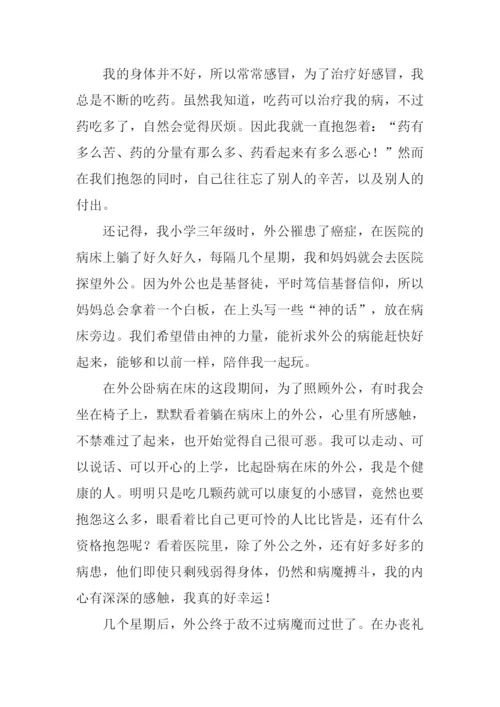 我的身体并不好，所以常常感冒，为了治疗好感冒，我总是不断的吃药。虽然我知道，吃药可以治疗我的病，不过药吃多了，自然会觉得厌烦。因此我就一直抱怨着：“药有多么苦、药的分量有那么多、药看起来有多么恶心！”然而在我们抱怨的同时，自己往往忘了别人的辛苦，以及别人的付出。

还记得，我小学三年级时，外公罹患了癌症，在医院的病床上躺了好久好久，每隔几个星期，我和妈妈就会去医院探望外公。因为外公也是基督徒，平时笃信基督信仰，所以妈妈总会拿着一个白板，在上头写一些“神的话”，放在病床旁边。我们希望借由神的力量，能祈求外公的病能赶快好起来，能够和以前一样，陪伴我一起玩。

在外公卧病在床的这段期间，为了照顾外公，有时我会坐在椅子上，默默看着躺在病床上的外公，心里有所感触，不禁难过了起来，也开始觉得自己很可恶。我可以走动、可以说话、可以开心的上学，比起卧病在床的外公，我是个健康的人。明明只是吃几颗药就可以康复的小感冒，竟然也要抱怨这么多，眼看着比自己更可怜的人比比皆是，还有什么资格抱怨呢？看着医院里，除了外公之外，还有好多好多的病患，他们即使只剩残弱得身体，仍然和病魔搏斗，我的内心有深深的感触，我真的好幸运！

几个星期后，外公终于敌不过病魔而过世了。在办丧礼